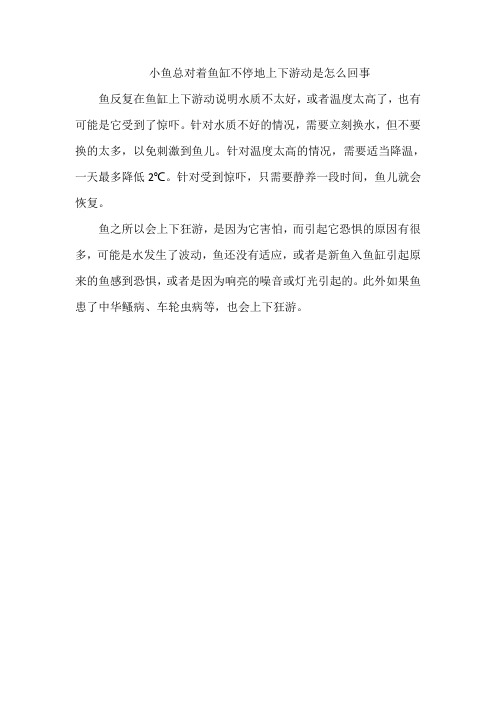 小鱼总对着鱼缸不停地上下游动是怎么回事

鱼反复在鱼缸上下游动说明水质不太好，或者温度太高了，也有可能是它受到了惊吓。针对水质不好的情况，需要立刻换水，但不要换的太多，以免刺激到鱼儿。针对温度太高的情况，需要适当降温，一天最多降低 2℃。针对受到惊吓，只需要静养一段时间，鱼儿就会恢复。

鱼之所以会上下狂游，是因为它害怕，而引起它恐惧的原因有很多，可能是水发生了波动，鱼还没有适应，或者是新鱼入鱼缸引起原来的鱼感到恐惧，或者是因为响亮的噪音或灯光引起的。此外如果鱼患了中华鳋病、车轮虫病等，也会上下狂游。